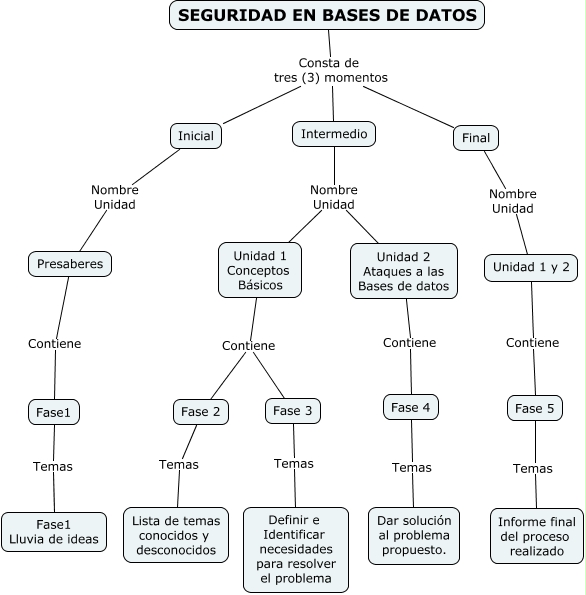 SEGURIDAD EN BASES DE DATOS

Consta de tres (3) momentos

Inicial

Intermedio

Final

Nombre Unidad

Nombre Unidad

Nombre Unidad

Presaberes

Unidad 1 Conceptos Básicos

Unidad 2 Ataques a las Bases de datos

Unidad 1 y 2

Contiene

Contiene

Contiene

Contiene

Fase1

Fase 2

Fase 3

Fase 4

Fase 5

Temas

Temas

Temas

Temas

Temas

Fase1 Lluvia de ideas

Lista de temas conocidos y desconocidos

Definir e Identificar necesidades para resolver el problema

Dar solución al problema propuesto.

Informe final del proceso realizado